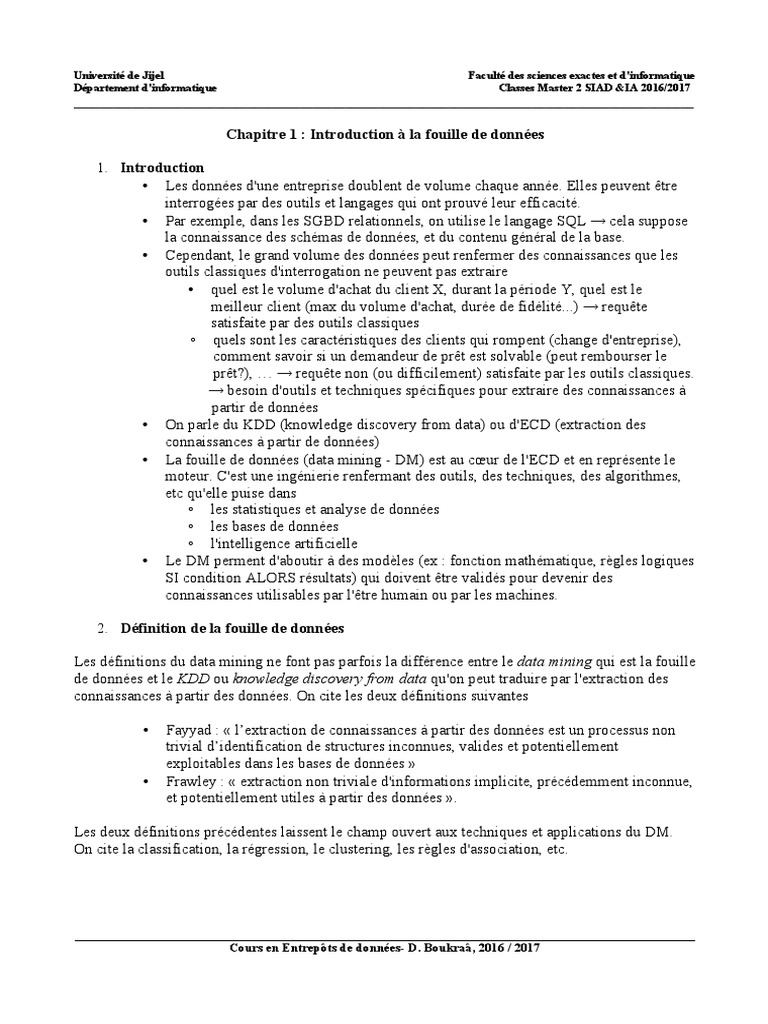 Université de Jijel
Département d'informatique

Faculté des sciences exactes et d'informatique
Classes Master 2 SIAD &IA 2016/2017

Chapitre 1 : Introduction à la fouille de données

1. Introduction
• Les données d'une entreprise doublent de volume chaque année. Elles peuvent être interrogées par des outils et langages qui ont prouvé leur efficacité.
• Par exemple, dans les SGBD relationnels, on utilise le langage SQL → cela suppose la connaissance des schémas de données, et du contenu général de la base.
• Cependant, le grand volume des données peut renfermer des connaissances que les outils classiques d'interrogation ne peuvent pas extraire
• quel est le volume d'achat du client X, durant la période Y, quel est le meilleur client (max du volume d'achat, durée de fidélité...) → requête satisfaite par des outils classiques
◦ quels sont les caractéristiques des clients qui rompent (change d'entreprise), comment savoir si un demandeur de prêt est solvable (peut rembourser le prêt?), … → requête non (ou difficilement) satisfaite par les outils classiques.
→ besoin d'outils et techniques spécifiques pour extraire des connaissances à partir de données
• On parle du KDD (knowledge discovery from data) ou d'ECD (extraction des connaissances à partir de données)
• La fouille de données (data mining - DM) est au cœur de l'ECD et en représente le moteur. C'est une ingénierie renfermant des outils, des techniques, des algorithmes, etc qu'elle puise dans
◦ les statistiques et analyse de données
◦ les bases de données
◦ l'intelligence artificielle
• Le DM perment d'aboutir à des modèles (ex : fonction mathématique, règles logiques SI condition ALORS résultats) qui doivent être validés pour devenir des connaissances utilisables par l'être humain ou par les machines.

2. Définition de la fouille de données

Les définitions du data mining ne font pas parfois la différence entre le data mining qui est la fouille de données et le KDD ou knowledge discovery from data qu'on peut traduire par l'extraction des connaissances à partir des données. On cite les deux définitions suivantes

• Fayyad : « l'extraction de connaissances à partir des données est un processus non trivial d'identification de structures inconnues, valides et potentiellement exploitables dans les bases de données »
• Frawley : « extraction non triviale d'informations implicite, précédemment inconnue, et potentiellement utiles à partir des données ».

Les deux définitions précédentes laissent le champ ouvert aux techniques et applications du DM. On cite la classification, la régression, le clustering, les règles d'association, etc.

Cours en Entrepôts de données- D. Boukraâ, 2016 / 2017